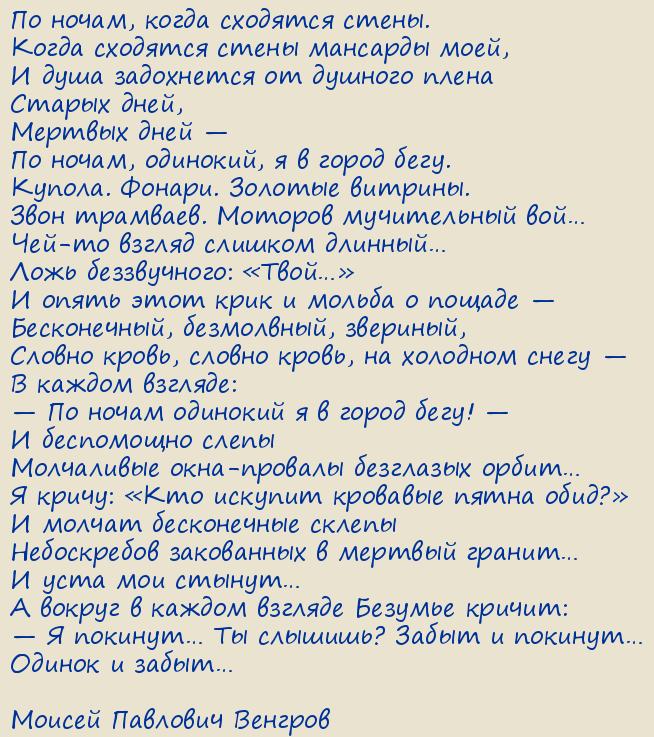 По ночам, когда сходятся стены.
Когда сходятся стены мансарды моей,
И душа задохнется от душного плена
Старых дней,
Мертвых дней —
По ночам, одинокий, я в город бегу.
Купола. Фонари. Золотые витрины.
Звон трамваев. Моторов мучительный вой...
Чей-то взгляд слишком длинный...
Ложь беззвучного: «Твой...»
И опять этот крик и мольба о пощаде —
Бесконечный, безмолвный, звериный,
Словно кровь, словно кровь, на холодном снегу —
В каждом взгляде:
— По ночам одинокий я в город бегу! —
И беспомощно слепы
Молчаливые окна-провалы безглазых орбит...
Я кричу: «Кто искупит кровавые пятна обид?»
И молчат бесконечные склепы
Небоскребов закованных в мертвый гранит...
И уста мои стынут...
А вокруг в каждом взгляде Безумье кричит:
— Я покинут... Ты слышишь? Забыт и покинут...
Одинок и забыт...

Моисей Павлович Венгров